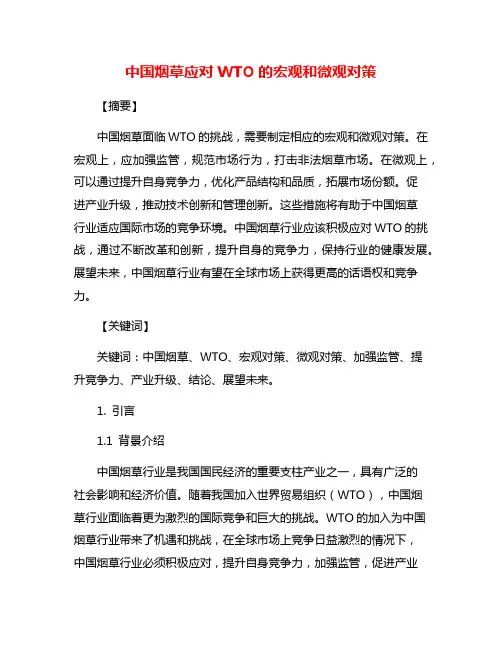 中国烟草应对 WTO 的宏观和微观对策

【摘要】

中国烟草面临 WTO 的挑战，需要制定相应的宏观和微观对策。在宏观上，应加强监管，规范市场行为，打击非法烟草市场。在微观上，可以通过提升自身竞争力，优化产品结构和品质，拓展市场份额。促进产业升级，推动技术创新和管理创新。这些措施将有助于中国烟草行业适应国际市场的竞争环境。中国烟草行业应该积极应对 WTO 的挑战，通过不断改革和创新，提升自身的竞争力，保持行业的健康发展。展望未来，中国烟草行业有望在全球市场上获得更高的话语权和竞争力。

【关键词】

关键词：中国烟草、WTO、宏观对策、微观对策、加强监管、提升竞争力、产业升级、结论、展望未来。

1. 引言

1.1 背景介绍

中国烟草行业是我国国民经济的重要支柱产业之一，具有广泛的社会影响和经济价值。随着我国加入世界贸易组织（WTO），中国烟草行业面临着更为激烈的国际竞争和巨大的挑战。WTO 的加入为中国烟草行业带来了机遇和挑战，在全球市场上竞争日益激烈的情况下，中国烟草行业必须积极应对，提升自身竞争力，加强监管，促进产业